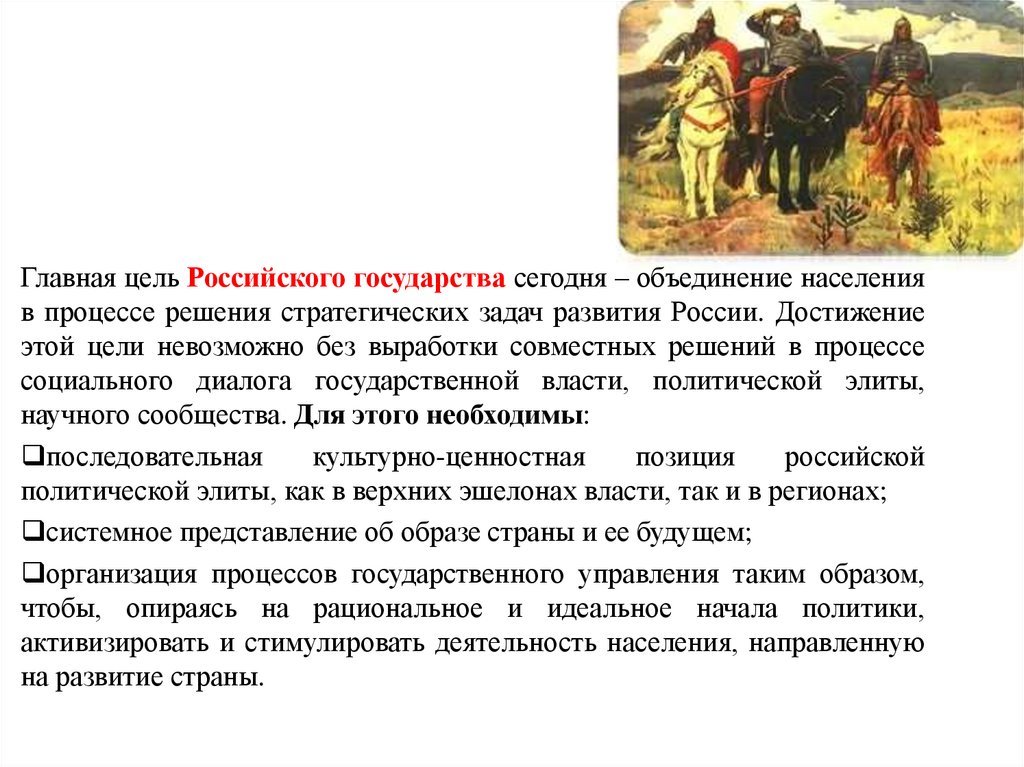 Главная цель Российского государства сегодня – объединение населения в процессе решения стратегических задач развития России. Достижение этой цели невозможно без выработки совместных решений в процессе социального диалога государственной власти, политической элиты, научного сообщества. Для этого необходимы:

❑последовательная культурно-ценностная позиция российской политической элиты, как в верхних эшелонах власти, так и в регионах;

❑системное представление об образе страны и ее будущем;

❑организация процессов государственного управления таким образом, чтобы, опираясь на рациональное и идеальное начала политики, активизировать и стимулировать деятельность населения, направленную на развитие страны.